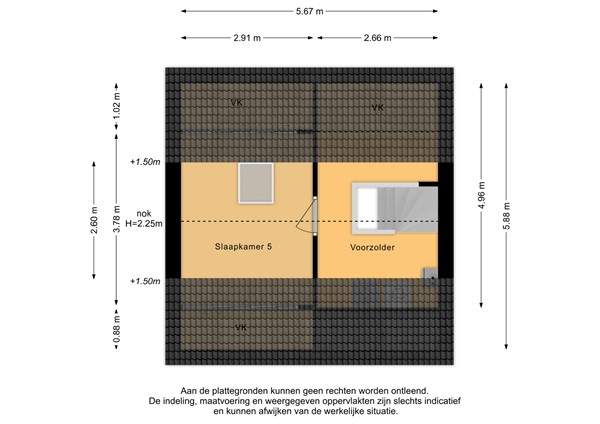 5.67 m

2.91 m

2.66 m

1.02 m

VK

VK

+1.50m

2.60 m

3.78 m

nok
H=2.25m

Slaapkamer 5

Voorzolder

4.96 m

5.88 m

+1.50m

0.88 m

VK

Aan de plattegronden kunnen geen rechten worden ontleend.
De indeling, maatvoering en weergegeven oppervlakten zijn slechts indicatief en kunnen afwijken van de werkelijke situatie.